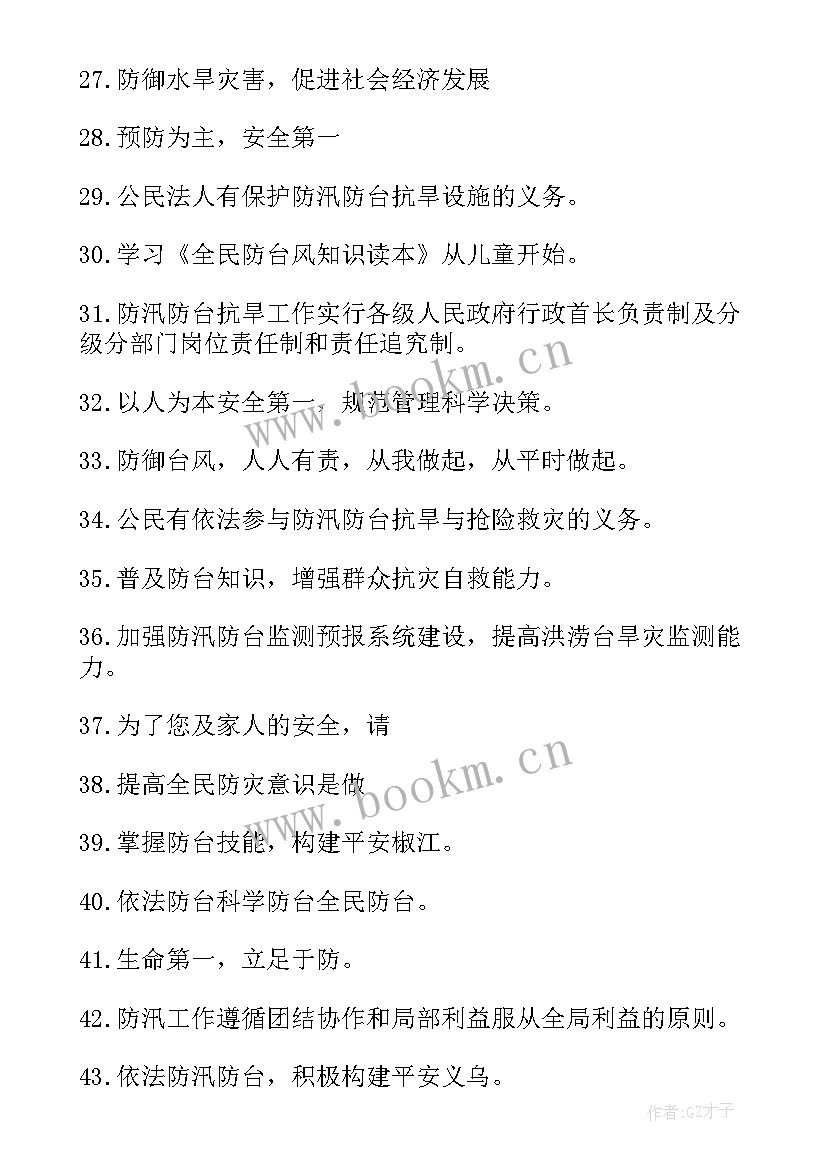 27.防御水旱灾害，促进社会经济发展

28.预防为主，安全第一

29.公民法人有保护防汛防台抗旱设施的义务。

30.学习《全民防台风知识读本》从儿童开始。

31.防汛防台抗旱工作实行各级人民政府行政首长负责制及分级分部门岗位责任制和责任追究制。

32.以人为本安全第一，规范管理科学决策。

33.防御台风，人人有责，从我做起，从平时做起。

34.公民有依法参与防汛防台抗旱与抢险救灾的义务。

35.普及防台知识，增强群众抗灾自救能力。

36.加强防汛防台监测预报系统建设，提高洪涝台旱灾监测能力。

37.为了您及家人的安全，请

38.提高全民防灾意识是做

39.掌握防台技能，构建平安椒江。

40.依法防台科学防台全民防台。

41.生命第一，立足于防。

42.防汛工作遵循团结协作和局部利益服从全局利益的原则。

43.依法防汛防台，积极构建平安义乌。

www.bookm.cn

www.bookm.cn

作者:GZ才子